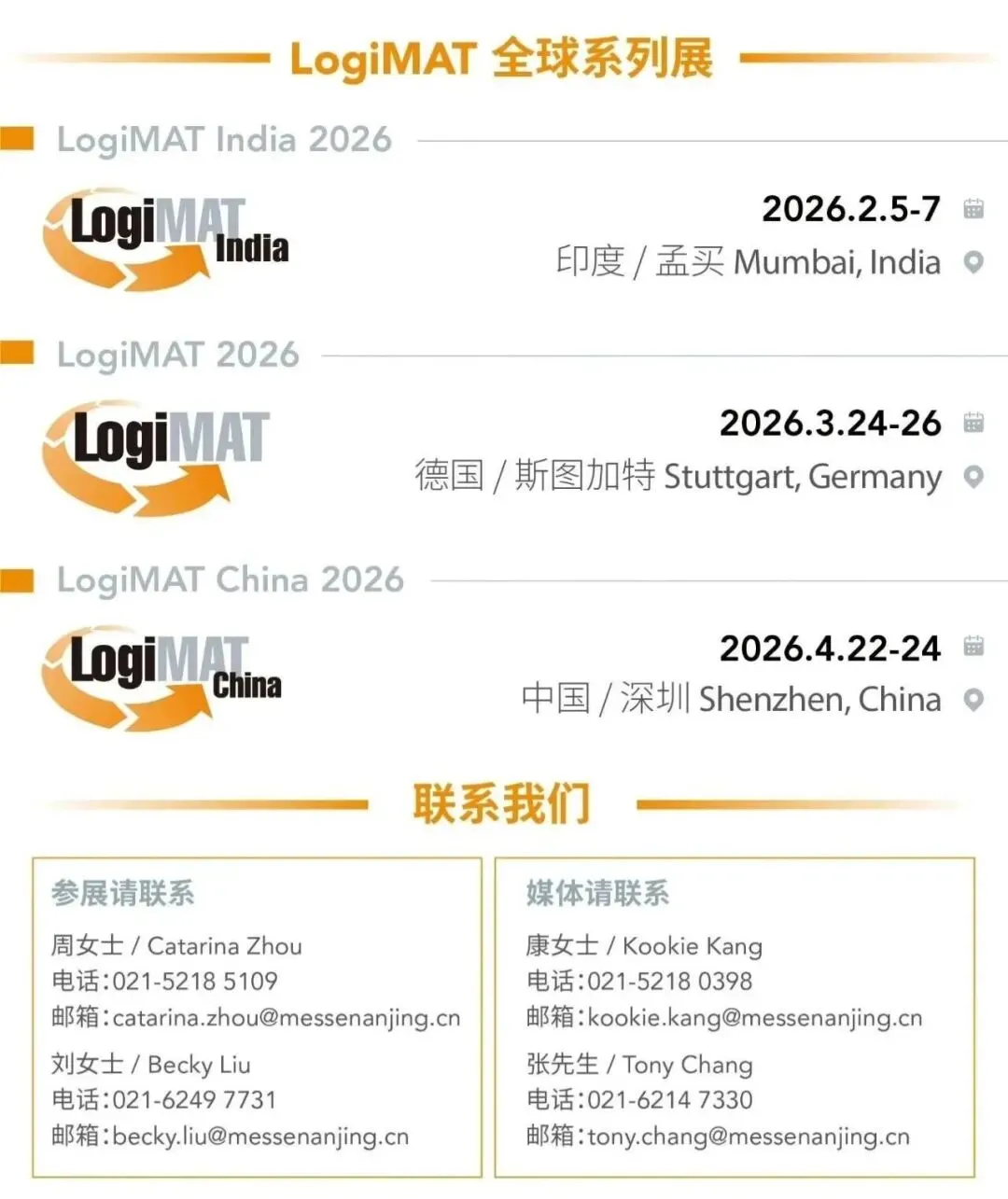 LogiMAT 全球系列展

LogiMAT India 2026

LogiMAT India

2026.2.5-7

印度 / 孟买 Mumbai, India

LogiMAT 2026

LogiMAT

2026.3.24-26

德国 / 斯图加特 Stuttgart, Germany

LogiMAT China 2026

LogiMAT China

2026.4.22-24

中国 / 深圳 Shenzhen, China

联系我们

参展请联系

周女士 / Catarina Zhou
电话:021-5218 5109
邮箱:catarina.zhou@messenanjing.cn

刘女士 / Becky Liu
电话:021-6249 7731
邮箱:becky.liu@messenanjing.cn

媒体请联系

康女士 / Kookie Kang
电话:021-5218 0398
邮箱:kookie.kang@messenanjing.cn

张先生 / Tony Chang
电话:021-6214 7330
邮箱:tony.chang@messenanjing.cn